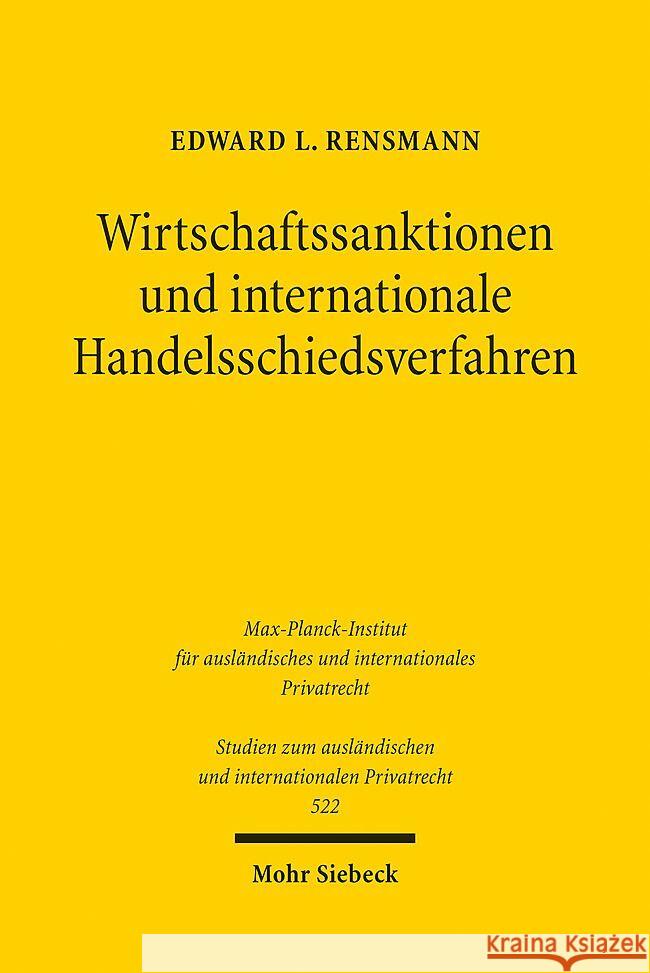 EDWARD L. RENSMANN

Wirtschaftssanktionen und internationale Handelsschiedsverfahren

Max-Planck-Institut für ausländisches und internationales Privatrecht

Studien zum ausländischen und internationalen Privatrecht 522

Mohr Siebeck